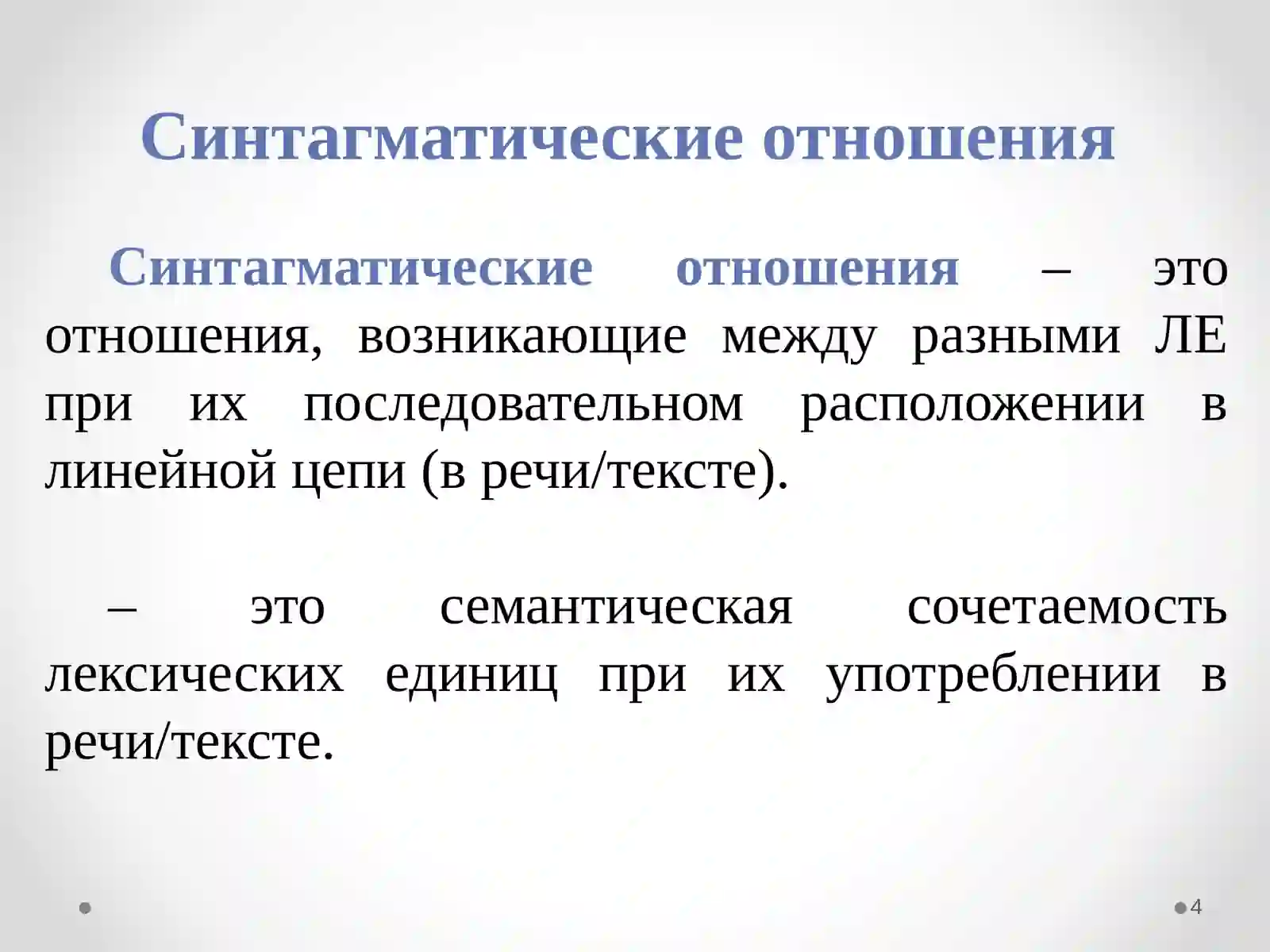 Синтагматические отношения

Синтагматические отношения – это отношения, возникающие между разными ЛЕ при их последовательном расположении в линейной цепи (в речи/тексте).

– это семантическая сочетаемость лексических единиц при их употреблении в речи/тексте.

4